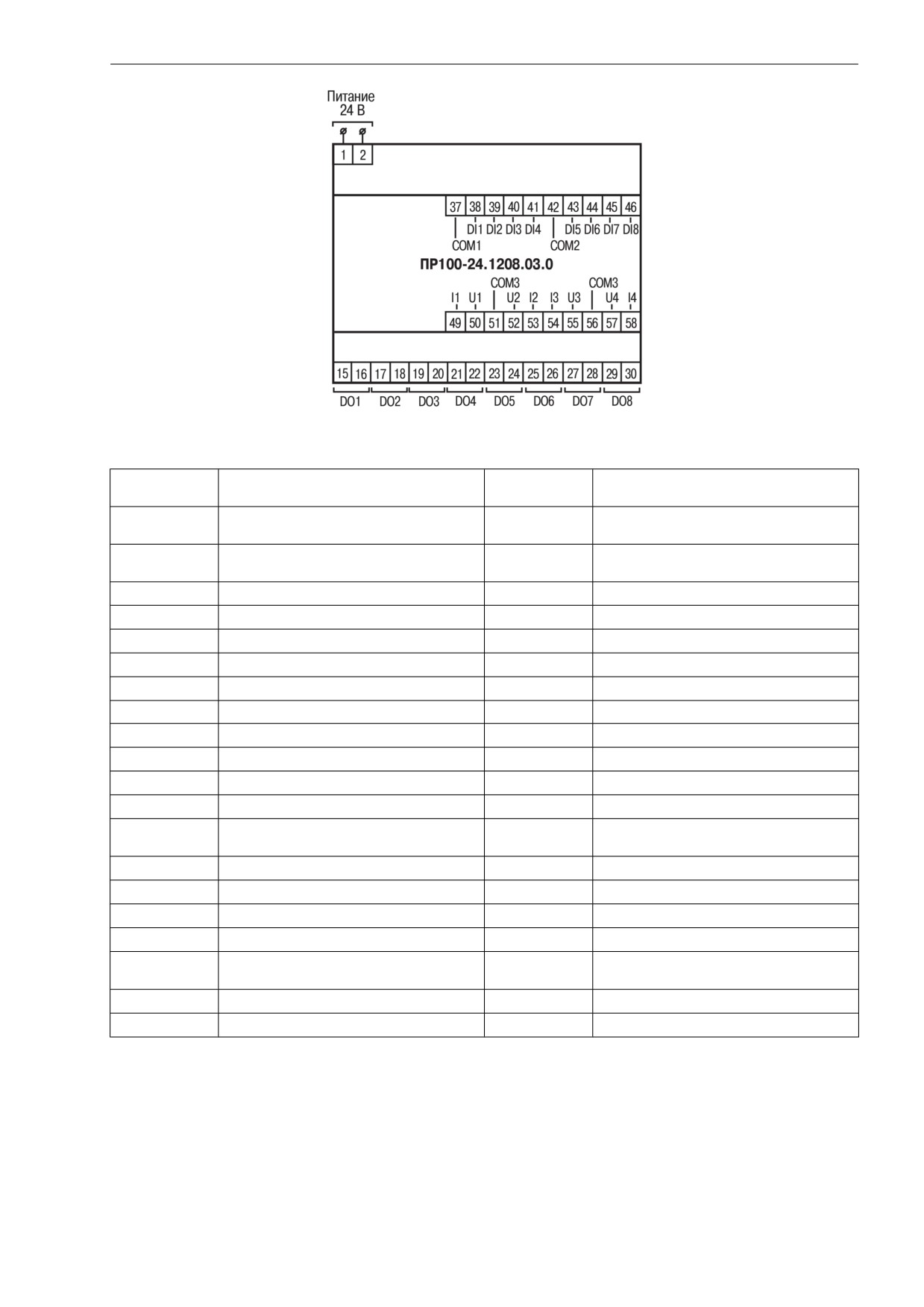 Питание
24 В

1 2

37 38 39 40 41 42 43 44 45 46

DI1 DI2 DI3 DI4 DI5 DI6 DI7 DI8

COM1 COM2

ПР100-24.1208.03.0

COM3 COM3

I1 U1 U2 I2 I3 U3 U4 I4

49 50 51 52 53 54 55 56 57 58

15 16 17 18 19 20 21 22 23 24 25 26 27 28 29 30

DO1 DO2 DO3 DO4 DO5 DO6 DO7 DO8